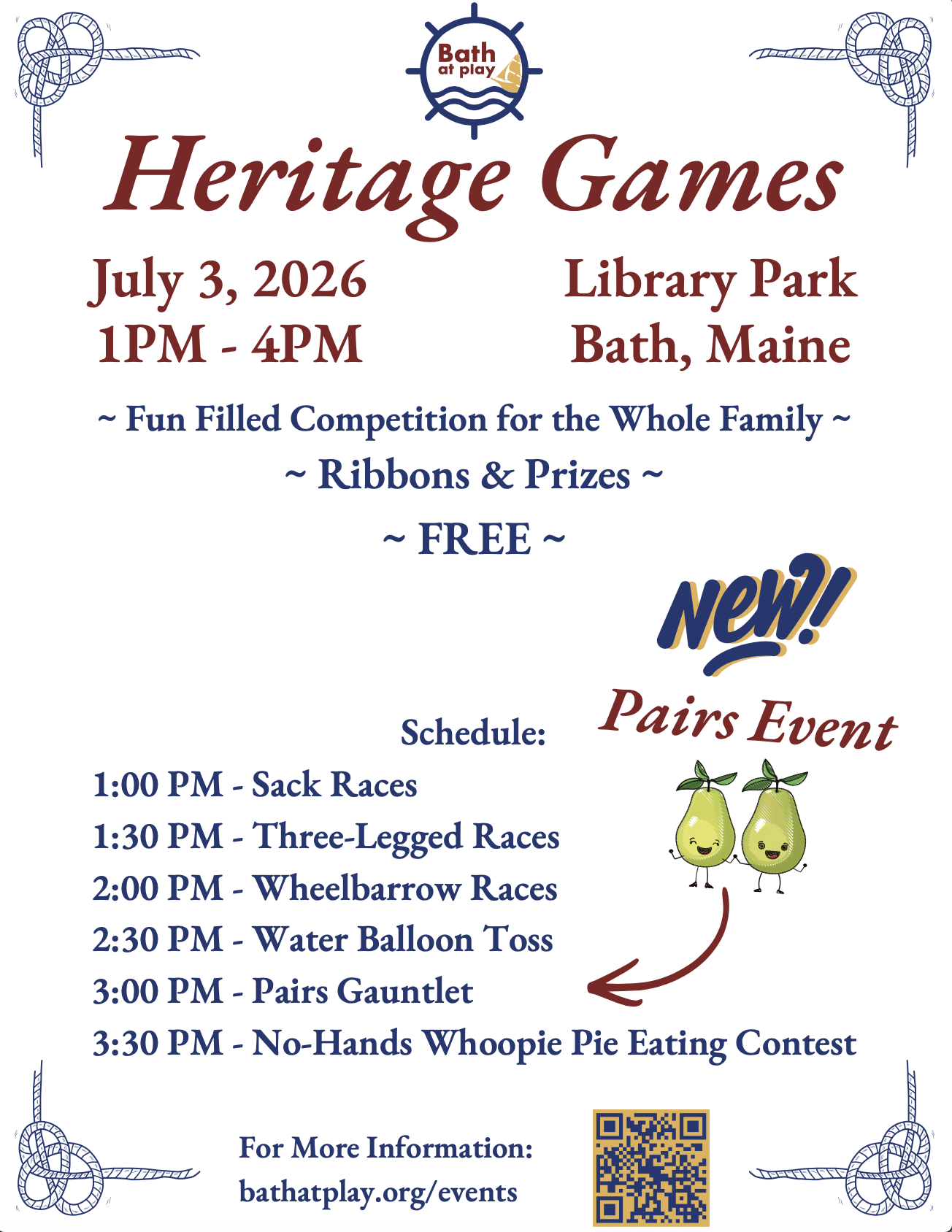 Bath at play

Heritage Games

July 3, 2026
1PM - 4PM

Library Park
Bath, Maine

~ Fun Filled Competition for the Whole Family ~

~ Ribbons & Prizes ~

~ FREE ~

New!

Pairs Event

Schedule:

1:00 PM - Sack Races
1:30 PM - Three-Legged Races
2:00 PM - Wheelbarrow Races
2:30 PM - Water Balloon Toss
3:00 PM - Pairs Gauntlet
3:30 PM - No-Hands Whoopie Pie Eating Contest

For More Information:
bathatplay.org/events